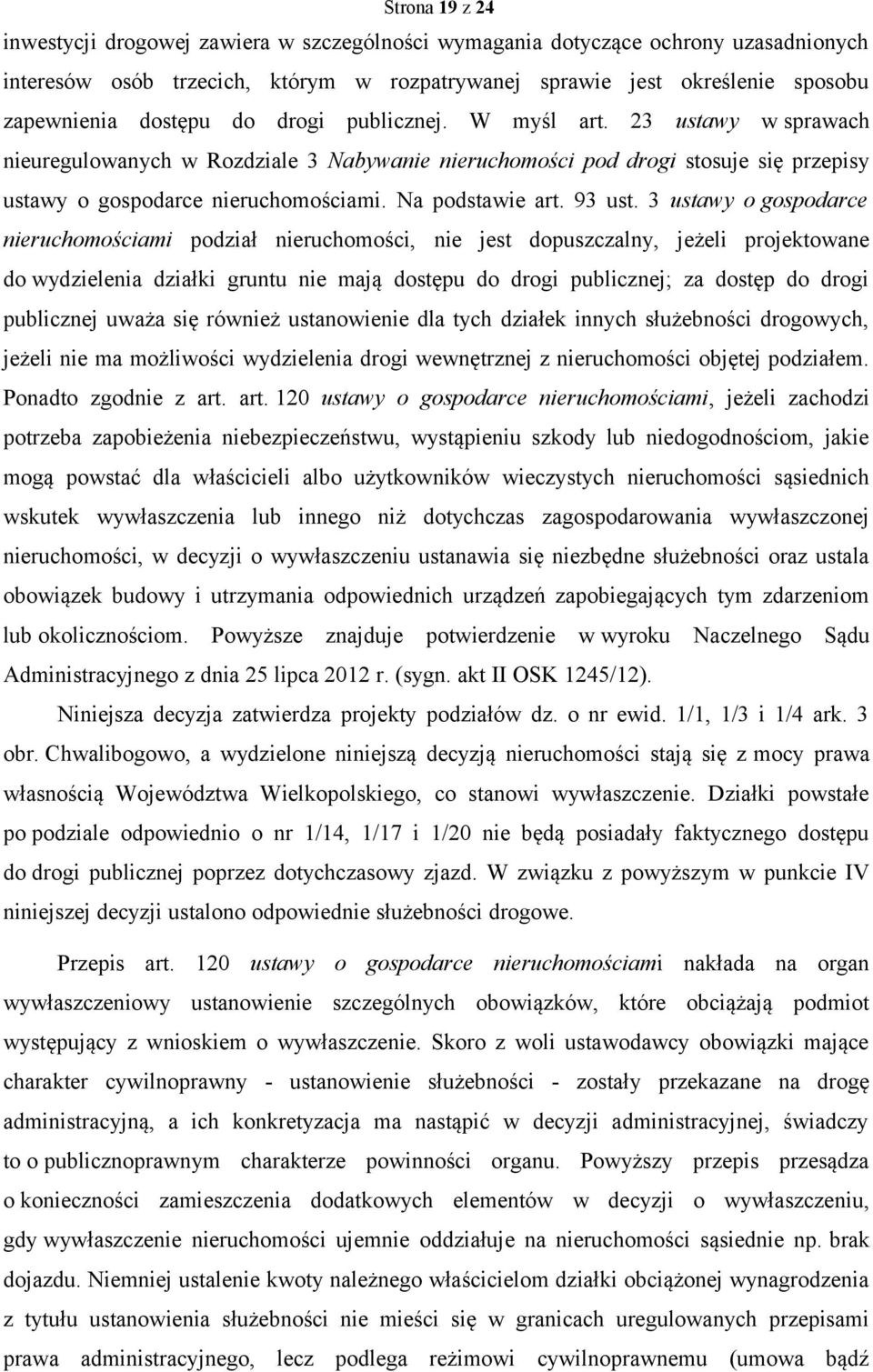 Strona 19 z 24

inwestycji drogowej zawiera w szczególności wymagania dotyczące ochrony uzasadnionych interesów osób trzecich, którym w rozpatrywanej sprawie jest określenie sposobu zapewnienia dostępu do drogi publicznej. W myśl art. 23 ustawy w sprawach nieuregulowanych w Rozdziale 3 Nabywanie nieruchomości pod drogi stosuje się przepisy ustawy o gospodarce nieruchomościami. Na podstawie art. 93 ust. 3 ustawy o gospodarce nieruchomościami podział nieruchomości, nie jest dopuszczalny, jeżeli projektowane do wydzielenia działki gruntu nie mają dostępu do drogi publicznej; za dostęp do drogi publicznej uważa się również ustanowienie dla tych działek innych służebności drogowych, jeżeli nie ma możliwości wydzielenia drogi wewnętrznej z nieruchomości objętej podziałem. Ponadto zgodnie z art. art. 120 ustawy o gospodarce nieruchomościami, jeżeli zachodzi potrzeba zapobieżenia niebezpieczeństwu, wystąpieniu szkody lub niedogodnościom, jakie mogą powstać dla właścicieli albo użytkowników wieczystych nieruchomości sąsiednich wskutek wywłaszczenia lub innego niż dotychczas zagospodarowania wywłaszczonej nieruchomości, w decyzji o wywłaszczeniu ustanawia się niezbędne służebności oraz ustala obowiązek budowy i utrzymania odpowiednich urządzeń zapobiegających tym zdarzeniom lub okolicznościom. Powyższe znajduje potwierdzenie w wyroku Naczelnego Sądu Administracyjnego z dnia 25 lipca 2012 r. (sygn. akt II OSK 1245/12).

Niniejsza decyzja zatwierdza projekty podziałów dz. o nr ewid. 1/1, 1/3 i 1/4 ark. 3 obr. Chwalibogowo, a wydzielone niniejszą decyzją nieruchomości stają się z mocy prawa własnością Województwa Wielkopolskiego, co stanowi wywłaszczenie. Działki powstałe po podziale odpowiednio o nr 1/14, 1/17 i 1/20 nie będą posiadały faktycznego dostępu do drogi publicznej poprzez dotychczasowy zjazd. W związku z powyższym w punkcie IV niniejszej decyzji ustalono odpowiednie służebności drogowe.

Przepis art. 120 ustawy o gospodarce nieruchomościami nakłada na organ wywłaszczeniowy ustanowienie szczególnych obowiązków, które obciążają podmiot występujący z wnioskiem o wywłaszczenie. Skoro z woli ustawodawcy obowiązki mające charakter cywilnoprawny - ustanowienie służebności - zostały przekazane na drogę administracyjną, a ich konkretyzacja ma nastąpić w decyzji administracyjnej, świadczy to o publicznoprawnym charakterze powinności organu. Powyższy przepis przesądza o konieczności zamieszczenia dodatkowych elementów w decyzji o wywłaszczeniu, gdy wywłaszczenie nieruchomości ujemnie oddziałuje na nieruchomości sąsiednie np. brak dojazdu. Niemniej ustalenie kwoty należnego właścicielom działki obciążonej wynagrodzenia z tytułu ustanowienia służebności nie mieści się w granicach uregulowanych przepisami prawa administracyjnego, lecz podlega reżimowi cywilnoprawnemu (umowa bądź